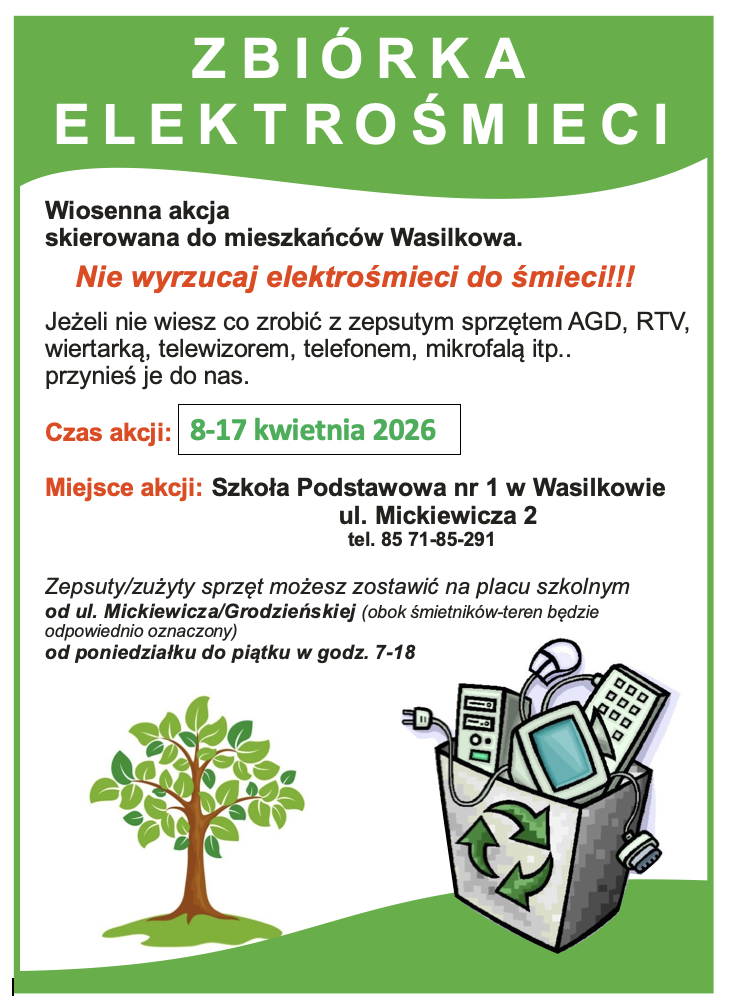 ZBIÓRKA
ELEKTROŚMIECI

Wiosenna akcja
skierowana do mieszkańców Wasilkowa.

Nie wyrzucaj elektrośmieci do śmieci!!!

Jeżeli nie wiesz co zrobić z zepsutym sprzętem AGD, RTV, wiertarką, telewizorem, telefonem, mikrofalą itp.. przynieś je do nas.

Czas akcji: 8-17 kwietnia 2026

Miejsce akcji: Szkoła Podstawowa nr 1 w Wasilkowie
ul. Mickiewicza 2
tel. 85 71-85-291

Zepsuty/zużyty sprzęt możesz zostawić na placu szkolnym
od ul. Mickiewicza/Grodzieńskiej (obok śmietników-teren będzie odpowiednio oznaczony)
od poniedziałku do piątku w godz. 7-18